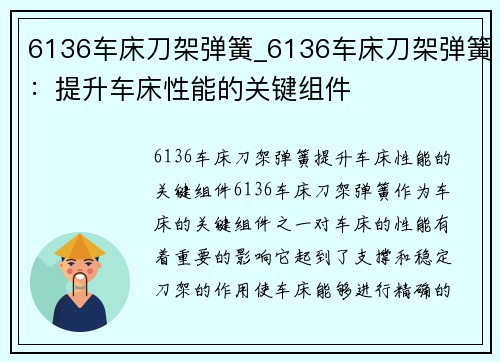 6136车床刀架弹簧_6136车床刀架弹簧：提升车床性能的关键组件

6136车床刀架弹簧提升车床性能的关键组件6136车床刀架弹簧作为车床的关键组件之一对车床的性能有着重要的影响它起到了支撑和稳定刀架的作用使车床能够进行精确的